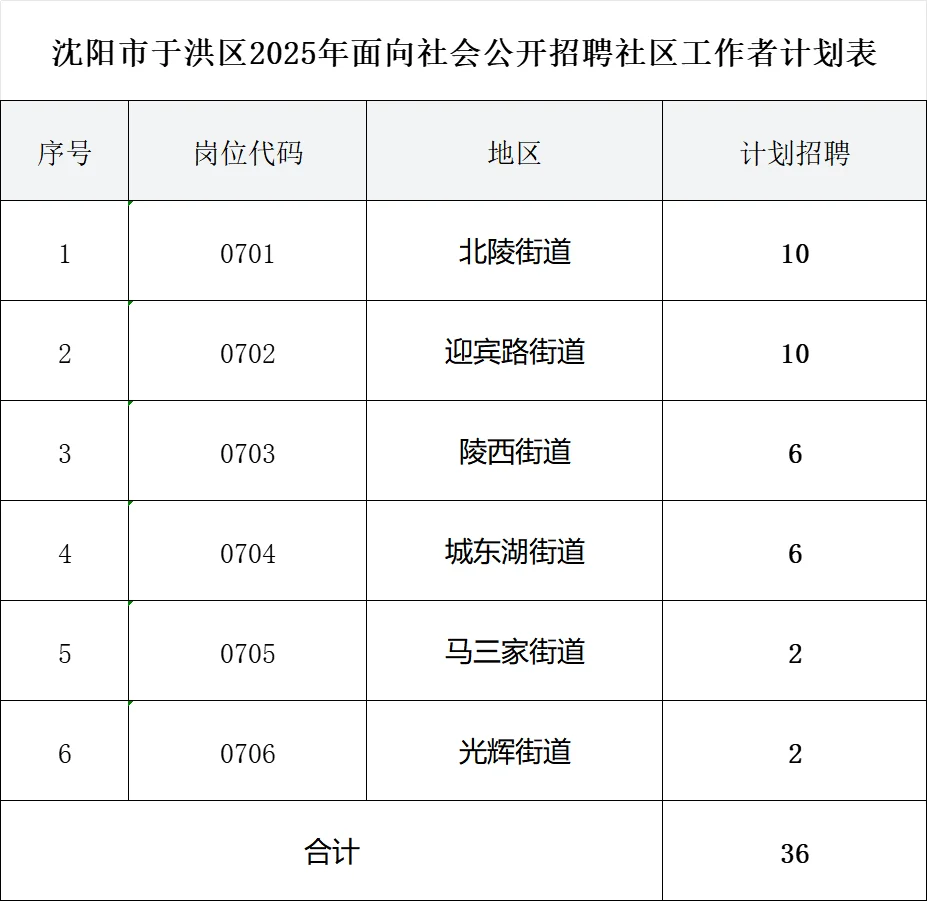 沈阳市于洪区2025年面向社会公开招聘社区工作者计划表

| 序号 | 岗位代码 | 地区 | 计划招聘 |
|---|---|---|---|
| 1 | 0701 | 北陵街道 | 10 |
| 2 | 0702 | 迎宾路街道 | 10 |
| 3 | 0703 | 陵西街道 | 6 |
| 4 | 0704 | 城东湖街道 | 6 |
| 5 | 0705 | 马三家街道 | 2 |
| 6 | 0706 | 光辉街道 | 2 |
| 合计 | | | 36 |